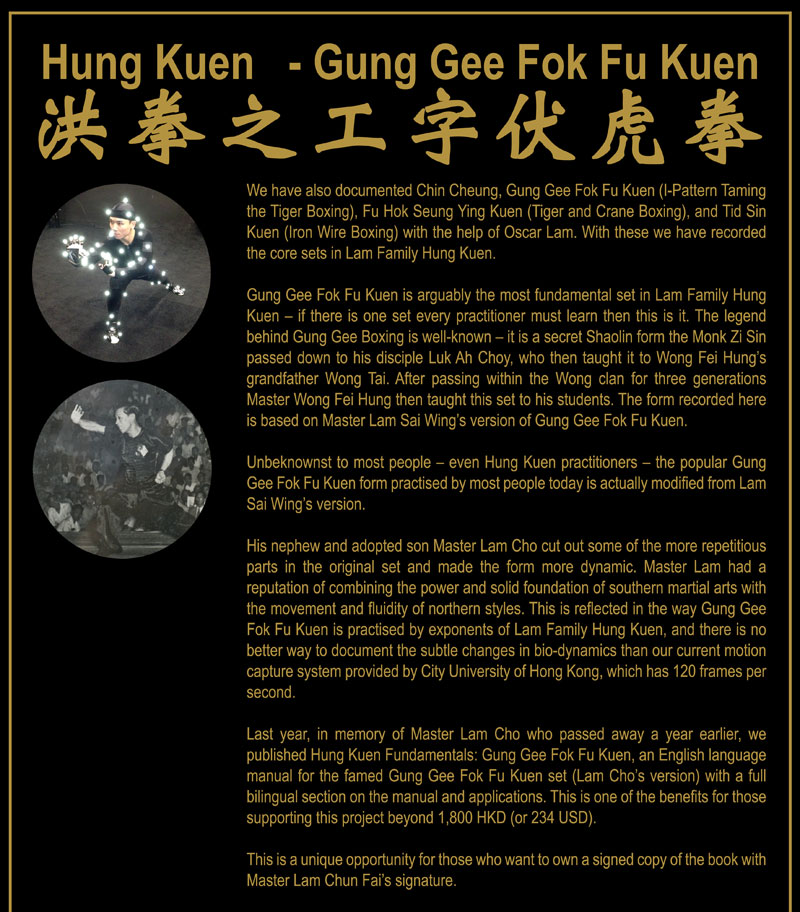 Hung Kuen - Gung Gee Fok Fu Kuen
洪拳之工字伏虎拳

We have also documented Chin Cheung, Gung Gee Fok Fu Kuen (I-Pattern Taming the Tiger Boxing), Fu Hok Seung Ying Kuen (Tiger and Crane Boxing), and Tid Sin Kuen (Iron Wire Boxing) with the help of Oscar Lam. With these we have recorded the core sets in Lam Family Hung Kuen.

Gung Gee Fok Fu Kuen is arguably the most fundamental set in Lam Family Hung Kuen – if there is one set every practitioner must learn then this is it. The legend behind Gung Gee Boxing is well-known – it is a secret Shaolin form the Monk Zi Sin passed down to his disciple Luk Ah Choy, who then taught it to Wong Fei Hung's grandfather Wong Tai. After passing within the Wong clan for three generations Master Wong Fei Hung then taught this set to his students. The form recorded here is based on Master Lam Sai Wing's version of Gung Gee Fok Fu Kuen.

Unbeknownst to most people – even Hung Kuen practitioners – the popular Gung Gee Fok Fu Kuen form practised by most people today is actually modified from Lam Sai Wing's version.

His nephew and adopted son Master Lam Cho cut out some of the more repetitious parts in the original set and made the form more dynamic. Master Lam had a reputation of combining the power and solid foundation of southern martial arts with the movement and fluidity of northern styles. This is reflected in the way Gung Gee Fok Fu Kuen is practised by exponents of Lam Family Hung Kuen, and there is no better way to document the subtle changes in bio-dynamics than our current motion capture system provided by City University of Hong Kong, which has 120 frames per second.

Last year, in memory of Master Lam Cho who passed away a year earlier, we published Hung Kuen Fundamentals: Gung Gee Fok Fu Kuen, an English language manual for the famed Gung Gee Fok Fu Kuen set (Lam Cho's version) with a full bilingual section on the manual and applications. This is one of the benefits for those supporting this project beyond 1,800 HKD (or 234 USD).

This is a unique opportunity for those who want to own a signed copy of the book with Master Lam Chun Fai's signature.